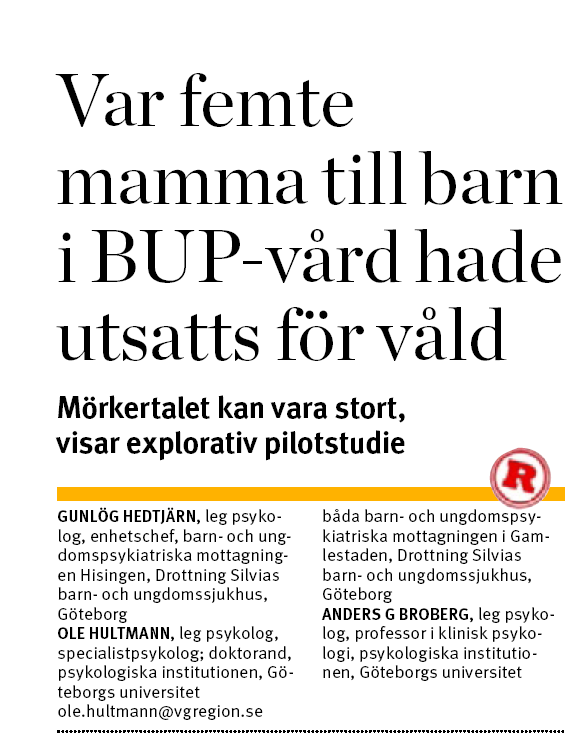 Var femte mamma till barn i BUP-vård hade utsatts för våld

Mörkertalet kan vara stort, visar explorativ pilotstudie

R

GUNLÖG HEDTJÄRN, leg psykolog, enhetschef, barn- och ungdomspsykiatriska mottagningen Hisingen, Drottning Silvias barn- och ungdomssjukhus, Göteborg
OLE HULTMANN, leg psykolog, specialistpsykolog; doktorand, psykologiska institutionen, Göteborgs universitet
ole.hultmann@vgregion.se

båda barn- och ungdomspsykiatriska mottagningen i Gamlestaden, Drottning Silvias barn- och ungdomssjukhus, Göteborg
ANDERS G BROBERG, leg psykolog, professor i klinisk psykologi, psykologiska institutionen, Göteborgs universitet